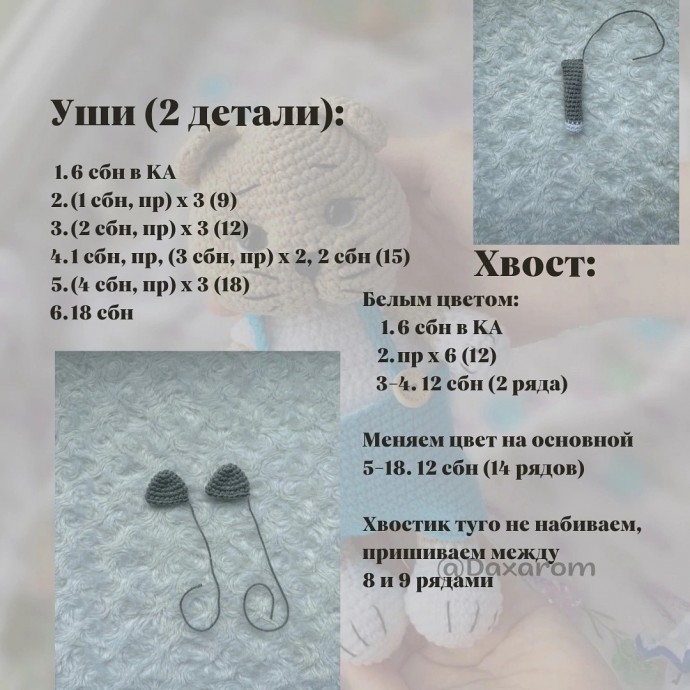 Уши (2 детали):

1. 6 сбн в КА
2. (1 сбн, пр) х 3 (9)
3. (2 сбн, пр) х 3 (12)
4. 1 сбн, пр, (3 сбн, пр) х 2, 2 сбн (15)
5. (4 сбн, пр) х 3 (18)
6. 18 сбн

Хвост:

Белым цветом:
1. 6 сбн в КА
2. пр х 6 (12)
3-4. 12 сбн (2 ряда)

Меняем цвет на основной
5-18. 12 сбн (14 рядов)

Хвостик туго не набиваем, пришиваем между 8 и 9 рядами

@Daxarom